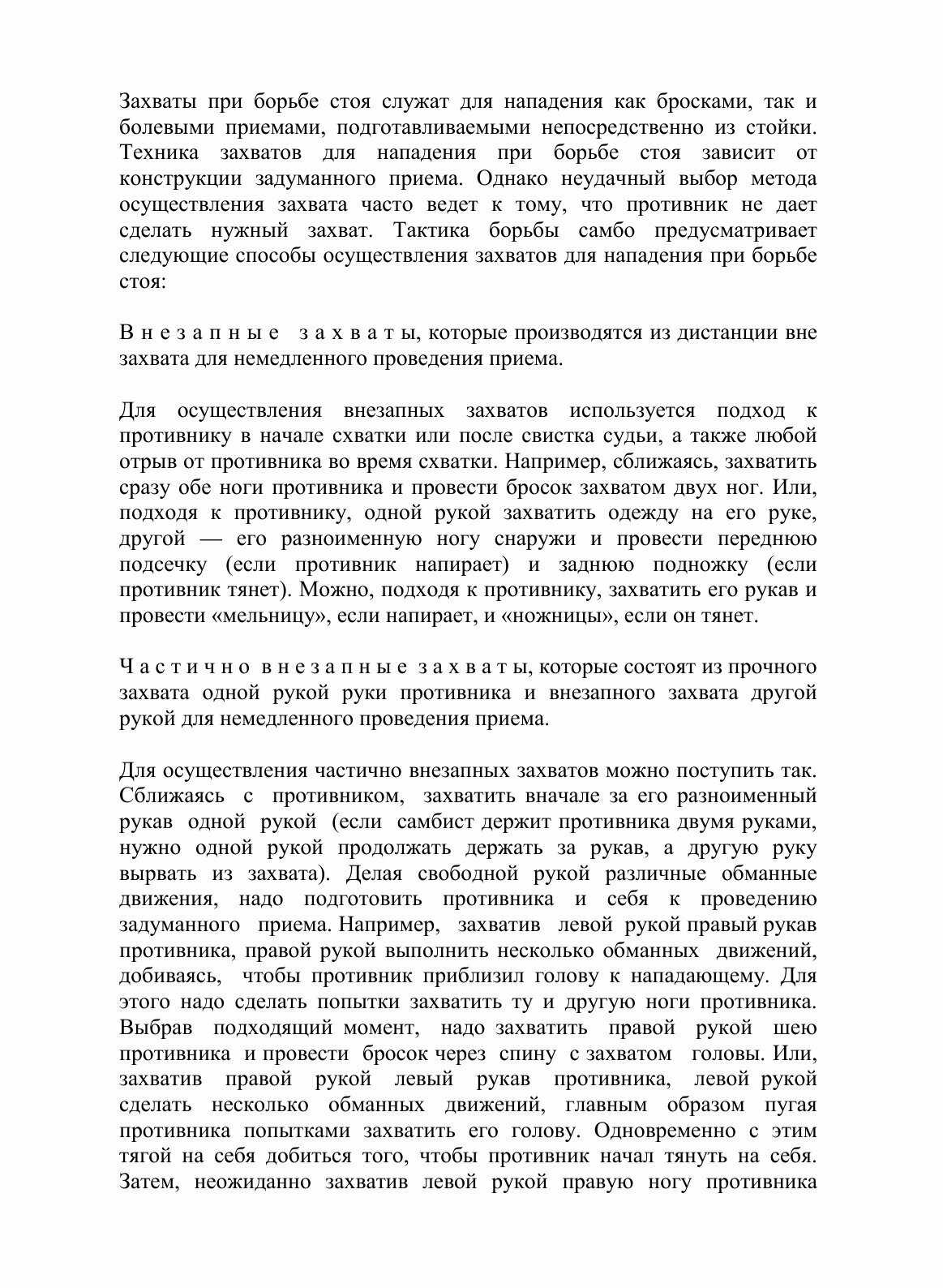 Захваты при борьбе стоя служат для нападения как бросками, так и болевыми приемами, подготавливаемыми непосредственно из стойки. Техника захватов для нападения при борьбе стоя зависит от конструкции задуманного приема. Однако неудачный выбор метода осуществления захвата часто ведет к тому, что противник не дает сделать нужный захват. Тактика борьбы самбо предусматривает следующие способы осуществления захватов для нападения при борьбе стоя:

В н е з а п н ы е з а х в а т ы, которые производятся из дистанции вне захвата для немедленного проведения приема.

Для осуществления внезапных захватов используется подход к противнику в начале схватки или после свистка судьи, а также любой отрыв от противника во время схватки. Например, сближаясь, захватить сразу обе ноги противника и провести бросок захватом двух ног. Или, подходя к противнику, одной рукой захватить одежду на его руке, другой — его разноименную ногу снаружи и провести переднюю подсечку (если противник напирает) и заднюю подножку (если противник тянет). Можно, подходя к противнику, захватить его рукав и провести «мельницу», если напирает, и «ножницы», если он тянет.

Ч а с т и ч н о в н е з а п н ы е з а х в а т ы, которые состоят из прочного захвата одной рукой руки противника и внезапного захвата другой рукой для немедленного проведения приема.

Для осуществления частично внезапных захватов можно поступить так. Сближаясь с противником, захватить вначале за его разноименный рукав одной рукой (если самбист держит противника двумя руками, нужно одной рукой продолжать держать за рукав, а другую руку вырвать из захвата). Делая свободной рукой различные обманные движения, надо подготовить противника и себя к проведению задуманного приема. Например, захватив левой рукой правый рукав противника, правой рукой выполнить несколько обманных движений, добиваясь, чтобы противник приблизил голову к нападающему. Для этого надо сделать попытки захватить ту и другую ноги противника. Выбрав подходящий момент, надо захватить правой рукой шею противника и провести бросок через спину с захватом головы. Или, захватив правой рукой левый рукав противника, левой рукой сделать несколько обманных движений, главным образом пугая противника попытками захватить его голову. Одновременно с этим тягой на себя добиться того, чтобы противник начал тянуть на себя. Затем, неожиданно захватив левой рукой правую ногу противника